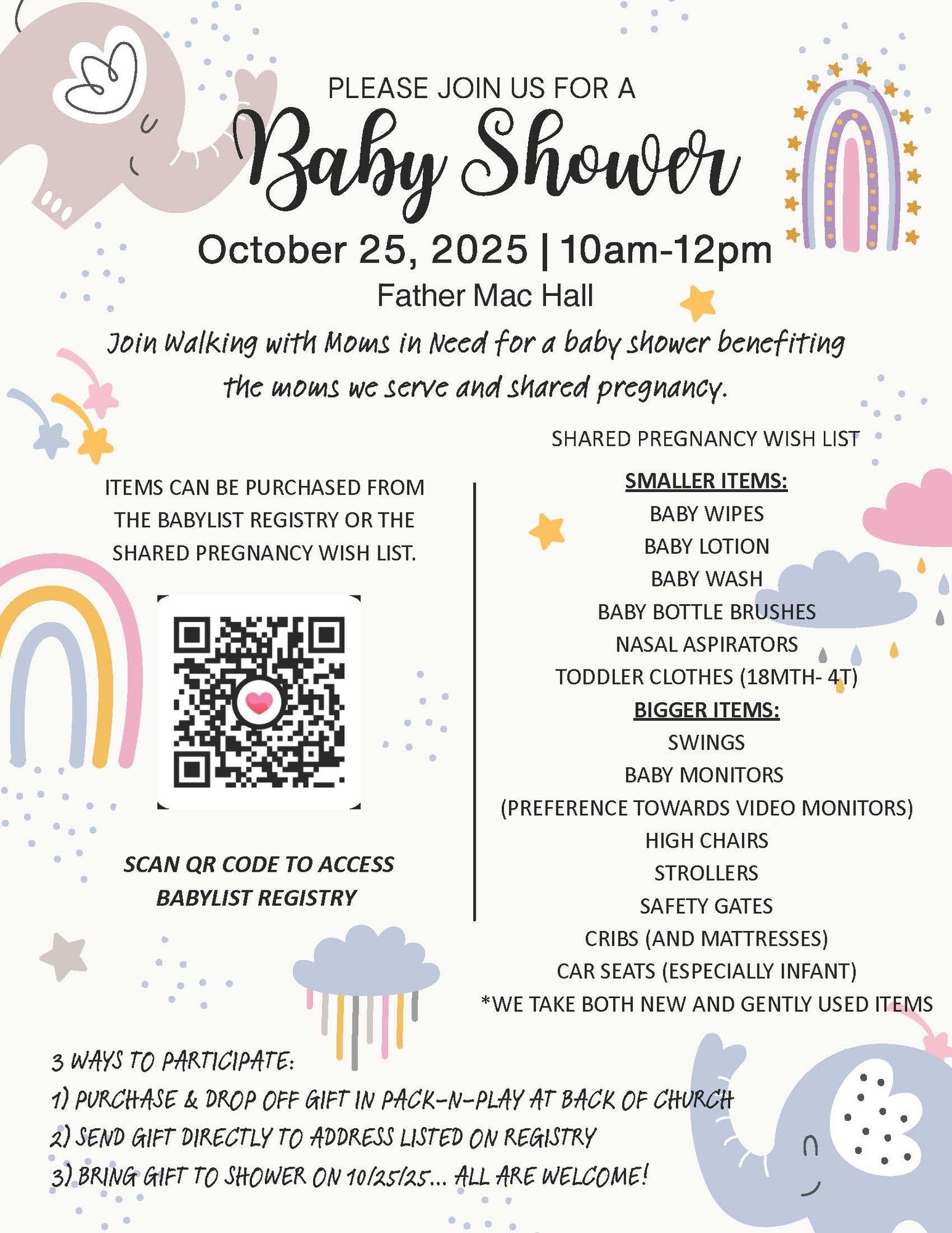 PLEASE JOIN US FOR A

Baby Shower

October 25, 2025 | 10am-12pm

Father Mac Hall

Join Walking with Moms in Need for a baby shower benefiting the moms we serve and shared pregnancy.

ITEMS CAN BE PURCHASED FROM THE BABYLIST REGISTRY OR THE SHARED PREGNANCY WISH LIST.

SCAN QR CODE TO ACCESS BABYLIST REGISTRY

SHARED PREGNANCY WISH LIST

SMALLER ITEMS:
BABY WIPES
BABY LOTION
BABY WASH
BABY BOTTLE BRUSHES
NASAL ASPIRATORS
TODDLER CLOTHES (18MTH- 4T)
BIGGER ITEMS:
SWINGS
BABY MONITORS
(PREFERENCE TOWARDS VIDEO MONITORS)
HIGH CHAIRS
STROLLERS
SAFETY GATES
CRIBS (AND MATTRESSES)
CAR SEATS (ESPECIALLY INFANT)
*WE TAKE BOTH NEW AND GENTLY USED ITEMS

3 WAYS TO PARTICIPATE:
1) PURCHASE & DROP OFF GIFT IN PACK-N-PLAY AT BACK OF CHURCH
2) SEND GIFT DIRECTLY TO ADDRESS LISTED ON REGISTRY
3) BRING GIFT TO SHOWER ON 10/25/25... ALL ARE WELCOME!